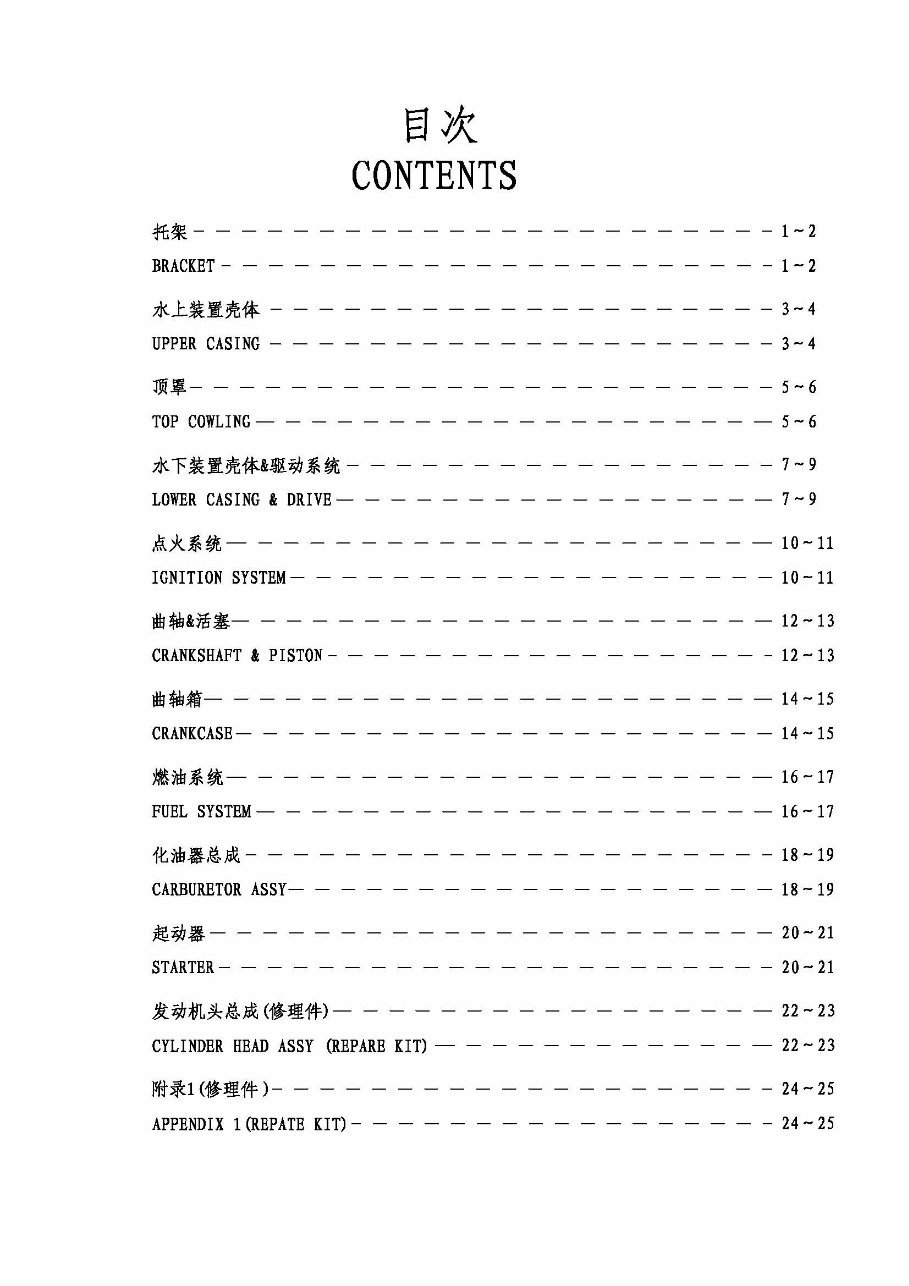 目次
CONTENTS

托架 1~2
BRACKET 1~2

水上装置壳体 3~4
UPPER CASING 3~4

顶罩 5~6
TOP COWLING 5~6

水下装置壳体&驱动系统 7~9
LOWER CASING & DRIVE 7~9

点火系统 10~11
IGNITION SYSTEM 10~11

曲轴&活塞 12~13
CRANKSHAFT & PISTON 12~13

曲轴箱 14~15
CRANKCASE 14~15

燃油系统 16~17
FUEL SYSTEM 16~17

化油器总成 18~19
CARBURETOR ASSY 18~19

起动器 20~21
STARTER 20~21

发动机头总成(修理件) 22~23
CYLINDER HEAD ASSY (REPARE KIT) 22~23

附录1(修理件) 24~25
APPENDIX 1(REPATE KIT) 24~25